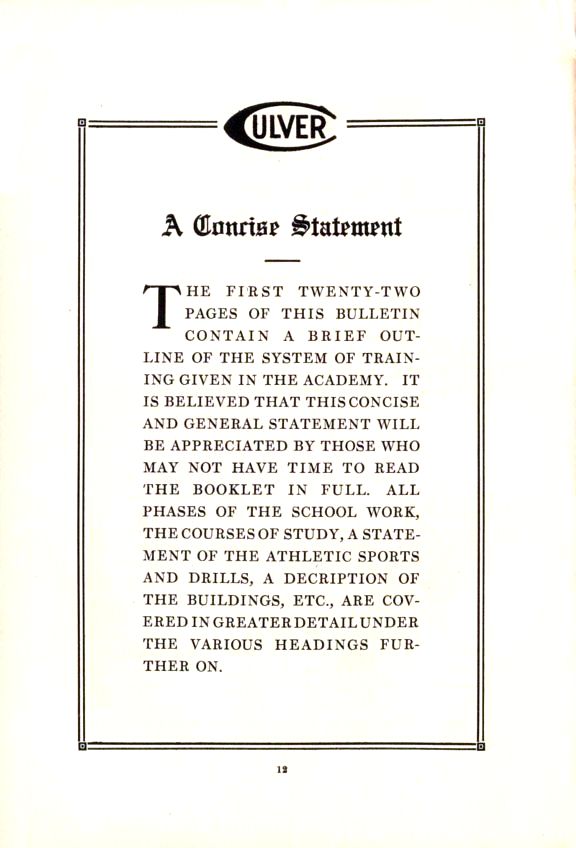 CULVER

A Concise Statement

THE FIRST TWENTY-TWO PAGES OF THIS BULLETIN CONTAIN A BRIEF OUTLINE OF THE SYSTEM OF TRAINING GIVEN IN THE ACADEMY. IT IS BELIEVED THAT THIS CONCISE AND GENERAL STATEMENT WILL BE APPRECIATED BY THOSE WHO MAY NOT HAVE TIME TO READ THE BOOKLET IN FULL. ALL PHASES OF THE SCHOOL WORK, THE COURSES OF STUDY, A STATEMENT OF THE ATHLETIC SPORTS AND DRILLS, A DECRIPTION OF THE BUILDINGS, ETC., ARE COVERED IN GREATER DETAIL UNDER THE VARIOUS HEADINGS FURTHER ON.

12